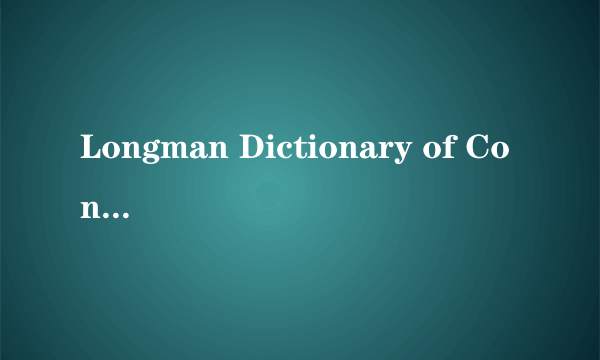 Longman Dictionary of Con...